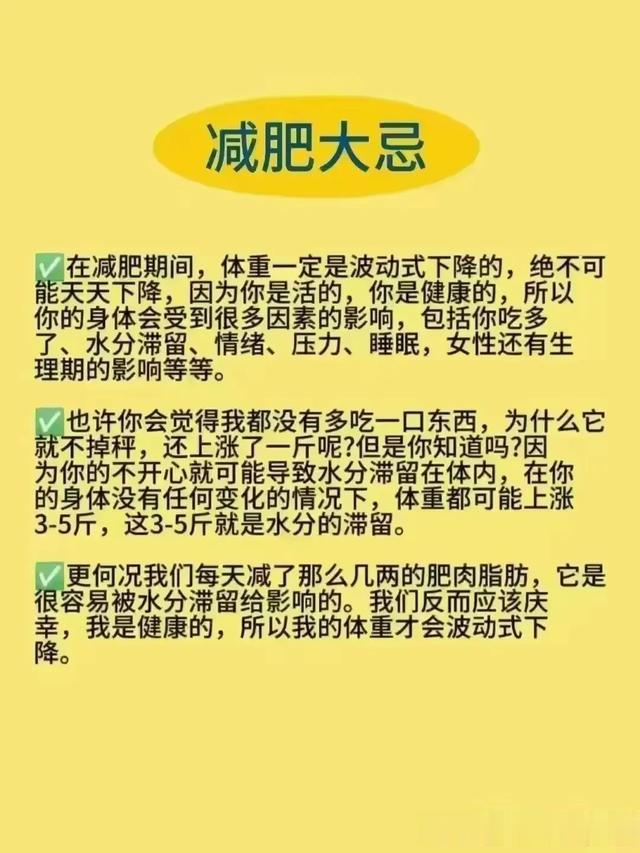 减肥大忌

✅在减肥期间，体重一定是波动式下降的，绝不可能天天下降，因为你是活的，你是健康的，所以你的身体会受到很多因素的影响，包括你吃多了、水分滞留、情绪、压力、睡眠，女性还有生理期的影响等等。

✅也许你会觉得我都没有多吃一口东西，为什么它就不掉秤，还上涨了一斤呢?但是你知道吗?因为你的不开心就可能导致水分滞留在体内，在你的身体没有任何变化的情况下，体重都可能上涨3-5斤，这3-5斤就是水分的滞留。

✅更何况我们每天减了那么几两的肥肉脂肪，它是很容易被水分滞留给影响的。我们反而应该庆幸，我是健康的，所以我的体重才会波动式下降。